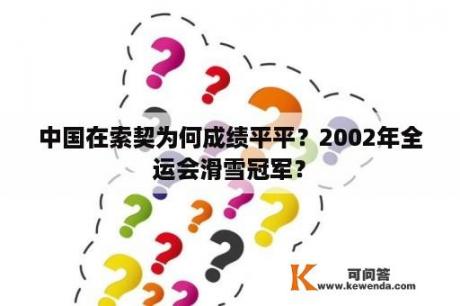 中国在索契为何成绩平平？2002年全运会滑雪冠军？

K 可问答
www.kewenda.com